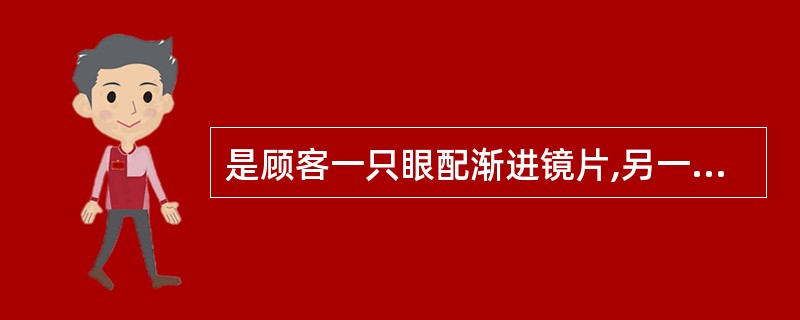 是顾客一只眼配渐进镜片,另一...